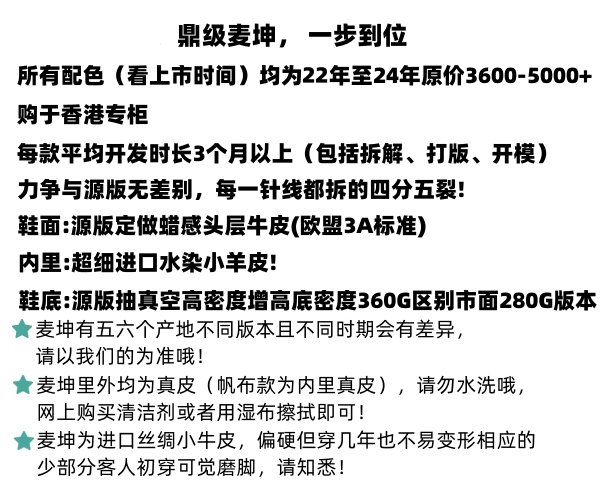 鼎级麦坤， 一步到位

所有配色（看上市时间）均为22年至24年原价3600-5000+

购于香港专柜

每款平均开发时长3个月以上（包括拆解、打版、开模）

力争与源版无差别，每一针线都拆的四分五裂!

鞋面:源版定做蜡感头层牛皮(欧盟3A标准)

内里:超细进口水染小羊皮!

鞋底:源版抽真空高密度增高底密度360G区别市面280G版本

麦坤有五六个产地不同版本且不同时期会有差异，请以我们的为准哦！

麦坤里外均为真皮（帆布款为内里真皮），请勿水洗哦，网上购买清洁剂或者用湿布擦拭即可！

麦坤为进口丝绸小牛皮，偏硬但穿几年也不易变形相应的少部分客人初穿可觉磨脚，请知悉！